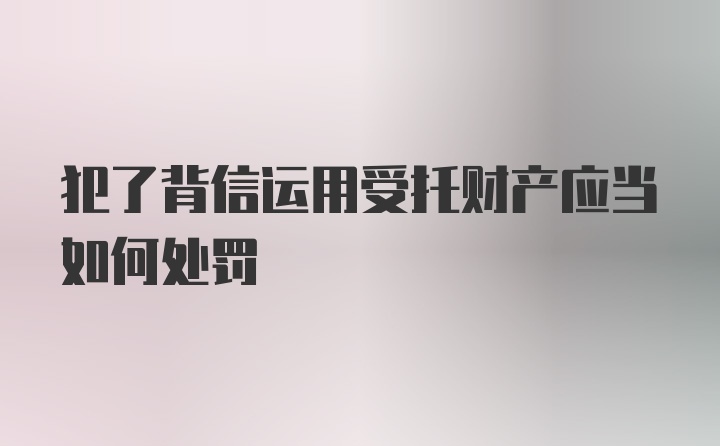 犯了背信运用受托财产应当如何处罚